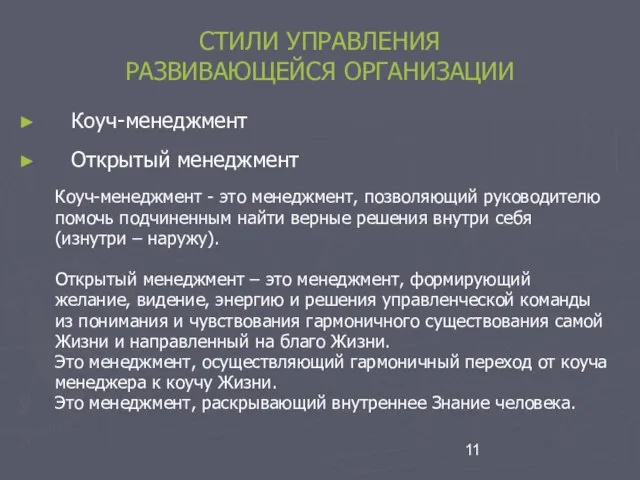 СТИЛИ УПРАВЛЕНИЯ
РАЗВИВАЮЩЕЙСЯ ОРГАНИЗАЦИИ

► Коуч-менеджмент

► Открытый менеджмент

Коуч-менеджмент - это менеджмент, позволяющий руководителю помочь подчиненным найти верные решения внутри себя (изнутри – наружу).

Открытый менеджмент – это менеджмент, формирующий желание, видение, энергию и решения управленческой команды из понимания и чувствования гармоничного существования самой Жизни и направленный на благо Жизни.
Это менеджмент, осуществляющий гармоничный переход от коуча менеджера к коучу Жизни.
Это менеджмент, раскрывающий внутреннее Знание человека.

11